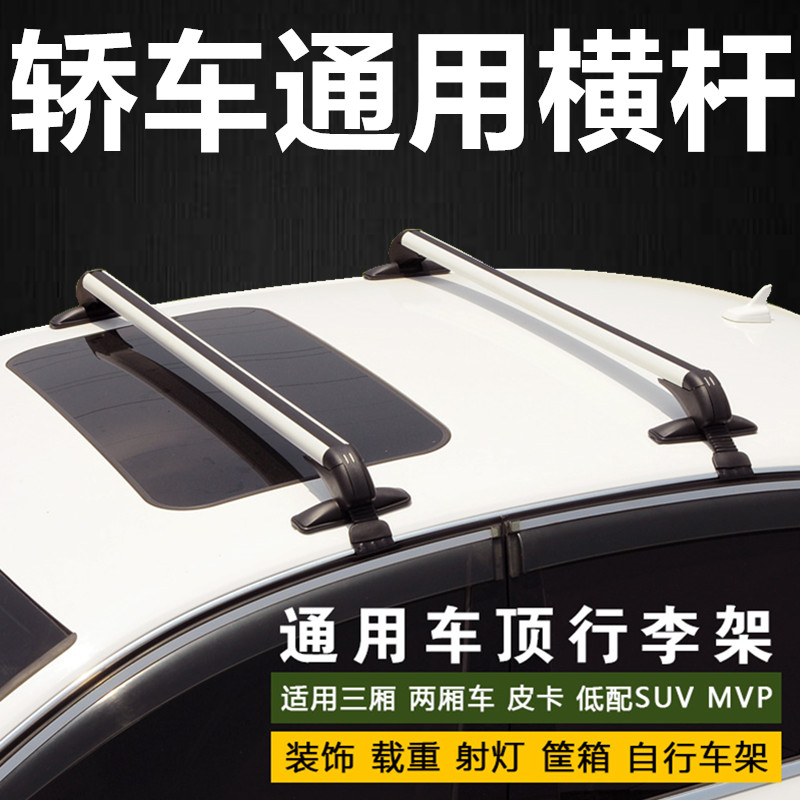 轿车通用横杆

通用车顶行李架

适用三厢 两厢车 皮卡 低配SUV MVP

装饰 载重 射灯 筐箱 自行车架